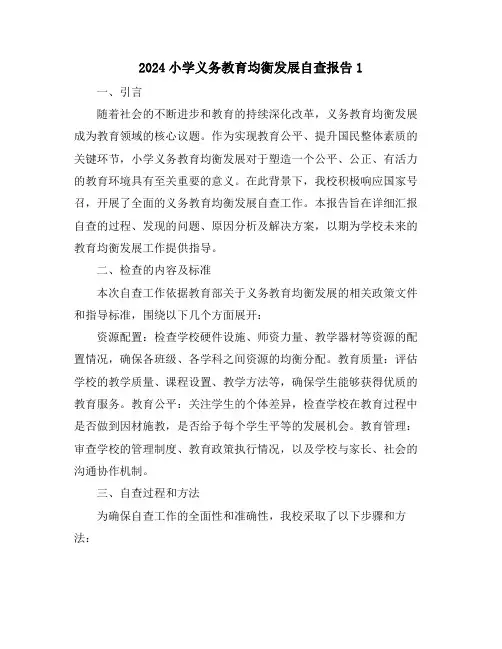 2024 小学义务教育均衡发展自查报告 1

一、引言

随着社会的不断进步和教育的持续深化改革，义务教育均衡发展成为教育领域的核心议题。作为实现教育公平、提升国民整体素质的关键环节，小学义务教育均衡发展对于塑造一个公平、公正、有活力的教育环境具有至关重要的意义。在此背景下，我校积极响应国家号召，开展了全面的义务教育均衡发展自查工作。本报告旨在详细汇报自查的过程、发现的问题、原因分析及解决方案，以期为学校未来的教育均衡发展工作提供指导。

二、检查的内容及标准

本次自查工作依据教育部关于义务教育均衡发展的相关政策文件和指导标准，围绕以下几个方面展开：

资源配置：检查学校硬件设施、师资力量、教学器材等资源的配置情况，确保各班级、各学科之间资源的均衡分配。教育质量：评估学校的教学质量、课程设置、教学方法等，确保学生能够获得优质的教育服务。教育公平：关注学生的个体差异，检查学校在教育过程中是否做到因材施教，是否给予每个学生平等的发展机会。教育管理：审查学校的管理制度、教育政策执行情况，以及学校与家长、社会的沟通协作机制。

三、自查过程和方法

为确保自查工作的全面性和准确性，我校采取了以下步骤和方法：